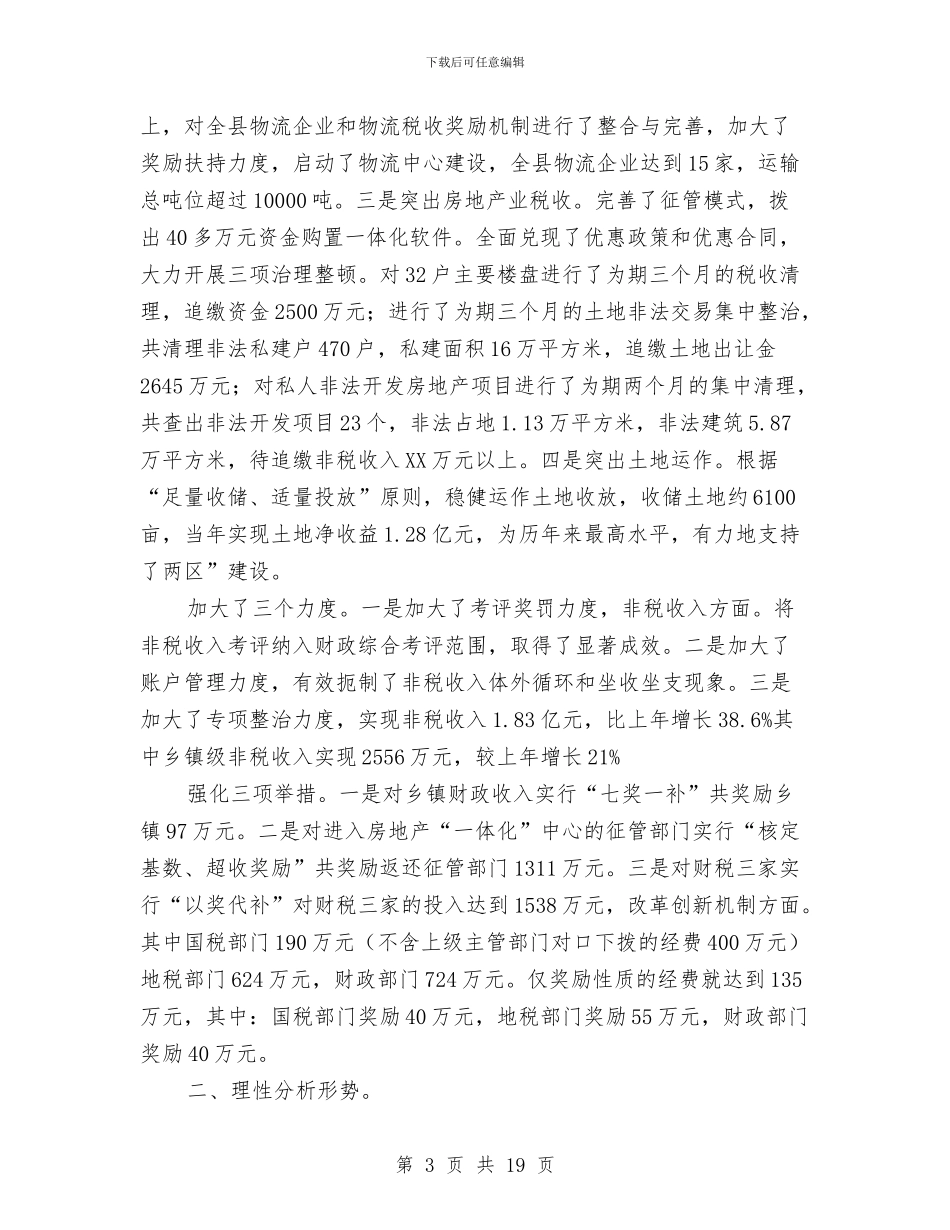 下载后可任意编辑

上，对全县物流企业和物流税收奖励机制进行了整合与完善，加大了奖励扶持力度，启动了物流中心建设，全县物流企业达到15家，运输总吨位超过10000吨。三是突出房地产业税收。完善了征管模式，拨出40多万元资金购置一体化软件。全面兑现了优惠政策和优惠合同，大力开展三项治理整顿。对32户主要楼盘进行了为期三个月的税收清理，追缴资金2500万元；进行了为期三个月的土地非法交易集中整治，共清理非法私建户470户，私建面积16万平方米，追缴土地出让金2645万元；对私人非法开发房地产项目进行了为期两个月的集中清理，共查出非法开发项目23个，非法占地1.13万平方米，非法建筑5.87万平方米，待追缴非税收入XX万元以上。四是突出土地运作。根据“足量收储、适量投放”原则，稳健运作土地收放，收储土地约6100亩，当年实现土地净收益1.28亿元，为历年来最高水平，有力地支持了两区”建设。

加大了三个力度。一是加大了考评奖罚力度，非税收入方面。将非税收入考评纳入财政综合考评范围，取得了显著成效。二是加大了账户管理力度，有效扼制了非税收入体外循环和坐收坐支现象。三是加大了专项整治力度，实现非税收入1.83亿元，比上年增长38.6%其中乡镇级非税收入实现2556万元，较上年增长21%

强化三项举措。一是对乡镇财政收入实行“七奖一补”共奖励乡镇97万元。二是对进入房地产“一体化”中心的征管部门实行“核定基数、超收奖励”共奖励返还征管部门1311万元。三是对财税三家实行“以奖代补”对财税三家的投入达到1538万元，改革创新机制方面。其中国税部门190万元（不含上级主管部门对口下拨的经费400万元）地税部门624万元，财政部门724万元。仅奖励性质的经费就达到135万元，其中：国税部门奖励40万元，地税部门奖励55万元，财政部门奖励40万元。

二、理性分析形势。

第 3 页 共 19 页